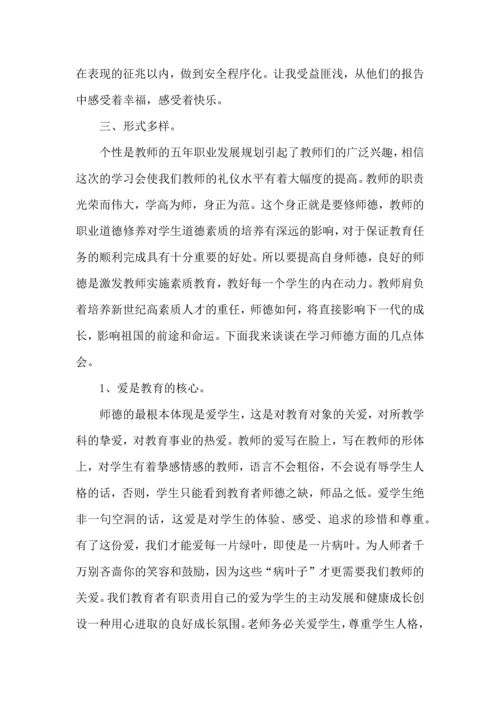 在表现的征兆以内，做到安全程序化。让我受益匪浅，从他们的报告中感受着幸福，感受着快乐。

三、形式多样。

个性是教师的五年职业发展规划引起了教师们的广泛兴趣，相信这次的学习会使我们教师的礼仪水平有着大幅度的提高。教师的职责光荣而伟大，学高为师，身正为范。这个身正就是要修师德，教师的职业道德修养对学生道德素质的培养有深远的影响，对于保证教育任务的顺利完成具有十分重要的好处。所以要提高自身师德，良好的师德是激发教师实施素质教育，教好每一个学生的内在动力。教师肩负着培养新世纪高素质人才的重任，师德如何，将直接影响下一代的成长，影响祖国的前途和命运。下面我来谈谈在学习师德方面的几点体会。

1、爱是教育的核心。

师德的最根本体现是爱学生，这是对教育对象的关爱，对所教学科的挚爱，对教育事业的热爱。教师的爱写在脸上，写在教师的形体上，对学生有着挚感情感的教师，语言不会粗俗，不会说有辱学生人格的话，否则，学生只能看到教育者师德之缺，师品之低。爱学生绝非一句空洞的话，这爱是对学生的体验、感受、追求的珍惜和尊重。有了这份爱，我们才能爱每一片绿叶，即使是一片病叶。为人师者千万别吝啬你的笑容和鼓励，因为这些“病叶子”才更需要我们教师的关爱。我们教育者有职责用自己的爱为学生的主动发展和健康成长创设一种用心进取的良好成长氛围。老师务必关爱学生，尊重学生人格，